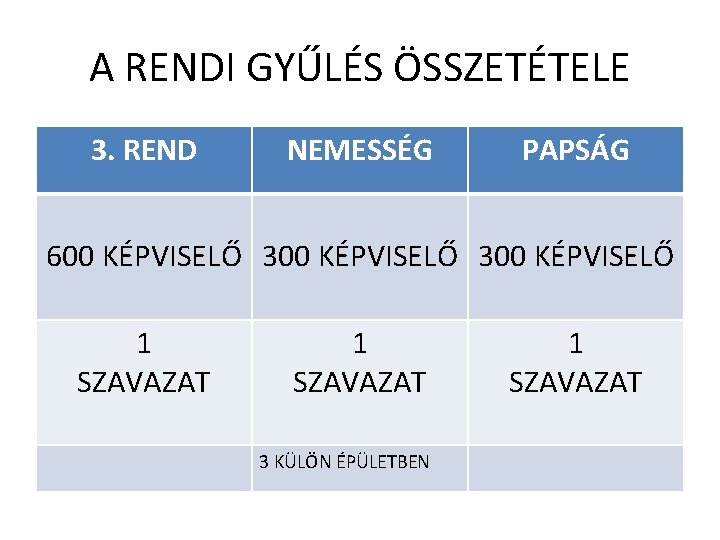 A RENDI GYŰLÉS ÖSSZETÉTELE

| 3. REND | NEMESSÉG | PAPSÁG |
|---|---|---|
| 600 KÉPVISELŐ | 300 KÉPVISELŐ | 300 KÉPVISELŐ |
| 1 SZAVAZAT | 1 SZAVAZAT | 1 SZAVAZAT |
| | 3 KÜLÖN ÉPÜLETBEN | |